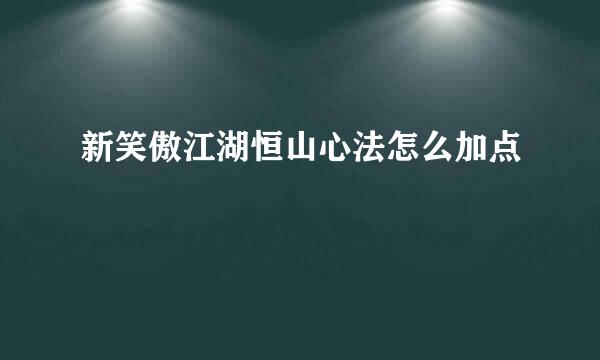 新笑傲江湖恒山心法怎么加点